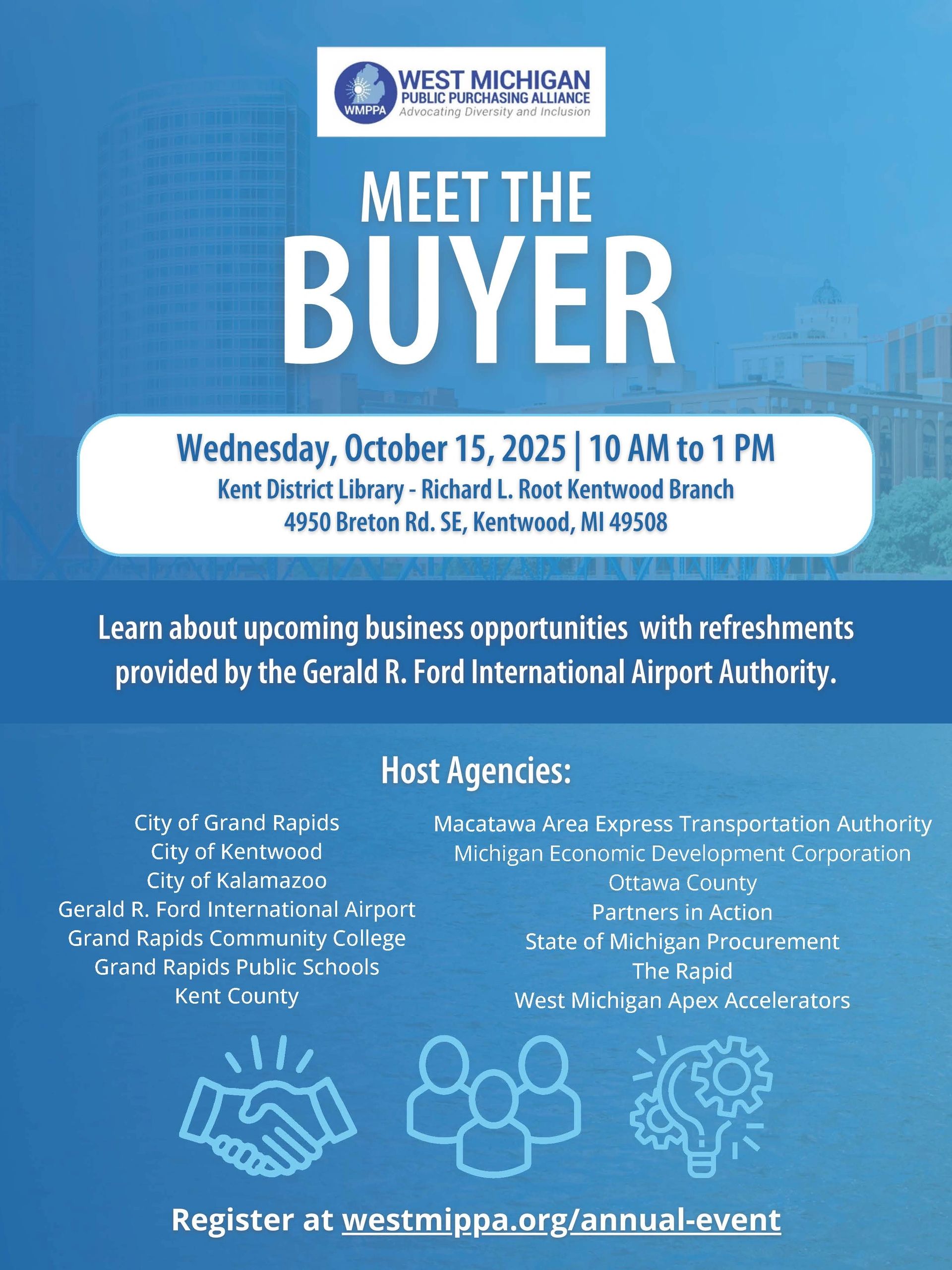 WMPPA
WEST MICHIGAN
PUBLIC PURCHASING ALLIANCE
Advocating Diversity and Inclusion

MEET THE
BUYER

Wednesday, October 15, 2025 | 10 AM to 1 PM
Kent District Library - Richard L. Root Kentwood Branch
4950 Breton Rd. SE, Kentwood, MI 49508

Learn about upcoming business opportunities with refreshments provided by the Gerald R. Ford International Airport Authority.

Host Agencies:

City of Grand Rapids
City of Kentwood
City of Kalamazoo
Gerald R. Ford International Airport
Grand Rapids Community College
Grand Rapids Public Schools
Kent County

Macatawa Area Express Transportation Authority
Michigan Economic Development Corporation
Ottawa County
Partners in Action
State of Michigan Procurement
The Rapid
West Michigan Apex Accelerators

Register at westmippa.org/annual-event